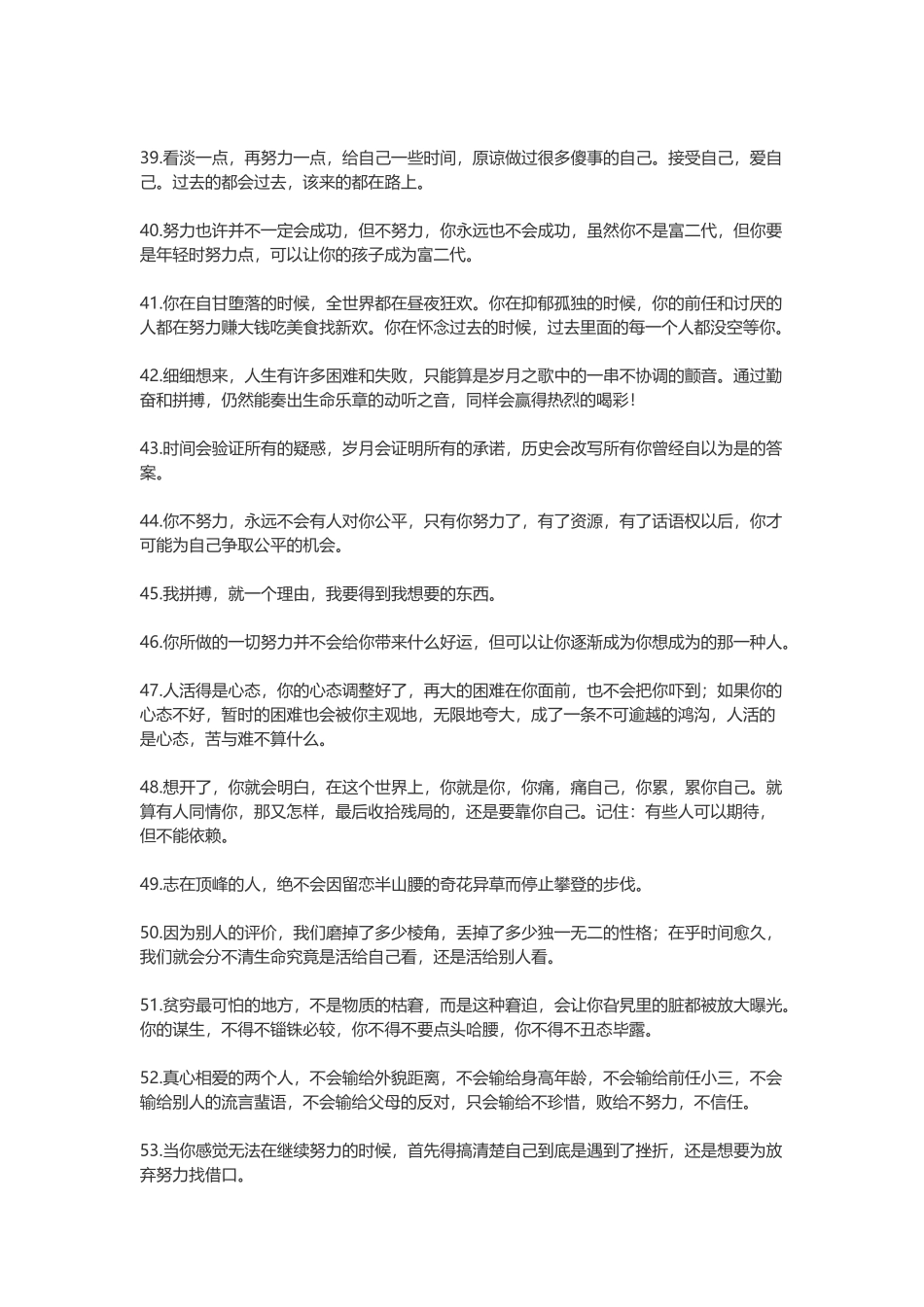 39.看淡一点，再努力一点，给自己一些时间，原谅做过很多傻事的自己。接受自己，爱自己。过去的都会过去，该来的都在路上。

40.努力也许并不一定会成功，但不努力，你永远也不会成功，虽然你不是富二代，但你要是年轻时努力点，可以让你的孩子成为富二代。

41.你在自甘堕落的时候，全世界都在昼夜狂欢。你在抑郁孤独的时候，你的前任和讨厌的人都在努力赚大钱吃美食找新欢。你在怀念过去的时候，过去里面的每一个人都没空等你。

42.细细想来，人生有许多困难和失败，只能算是岁月之歌中的一串不协调的颤音。通过勤奋和拼搏，仍然能奏出生命乐章的动听之音，同样会赢得热烈的喝彩！

43.时间会验证所有的疑惑，岁月会证明所有的承诺，历史会改写所有你曾经自以为是的答案。

44.你不努力，永远不会有人对你公平，只有你努力了，有了资源，有了话语权以后，你才可能为自己争取公平的机会。

45.我拼搏，就一个理由，我要得到我想要的东西。

46.你所做的一切努力并不会给你带来什么好运，但可以让你逐渐成为你想成为的那一种人。

47.人活得是心态，你的心态调整好了，再大的困难在你面前，也不会把你吓到；如果你的心态不好，暂时的困难也会被你主观地，无限地夸大，成了一条不可逾越的鸿沟，人活的是心态，苦与难不算什么。

48.想开了，你就会明白，在这个世界上，你就是你，你痛，痛自己，你累，累你自己。就算有人同情你，那又怎样，最后收拾残局的，还是要靠你自己。记住：有些人可以期待，但不能依赖。

49.志在顶峰的人，绝不会因留恋半山腰的奇花异草而停止攀登的步伐。

50.因为别人的评价，我们磨掉了多少棱角，丢掉了多少独一无二的性格；在乎时间愈久，我们就会分不清生命究竟是活给自己看，还是活给别人看。

51.贫穷最可怕的地方，不是物质的枯窘，而是这种窘迫，会让你旮旯里的脏都被放大曝光。你的谋生，不得不锱铢必较，你不得不要点头哈腰，你不得不丑态毕露。

52.真心相爱的两个人，不会输给外貌距离，不会输给身高年龄，不会输给前任小三，不会输给别人的流言蜚语，不会输给父母的反对，只会输给不珍惜，败给不努力，不信任。

53.当你感觉无法在继续努力的时候，首先得搞清楚自己到底是遇到了挫折，还是想要为放弃努力找借口。